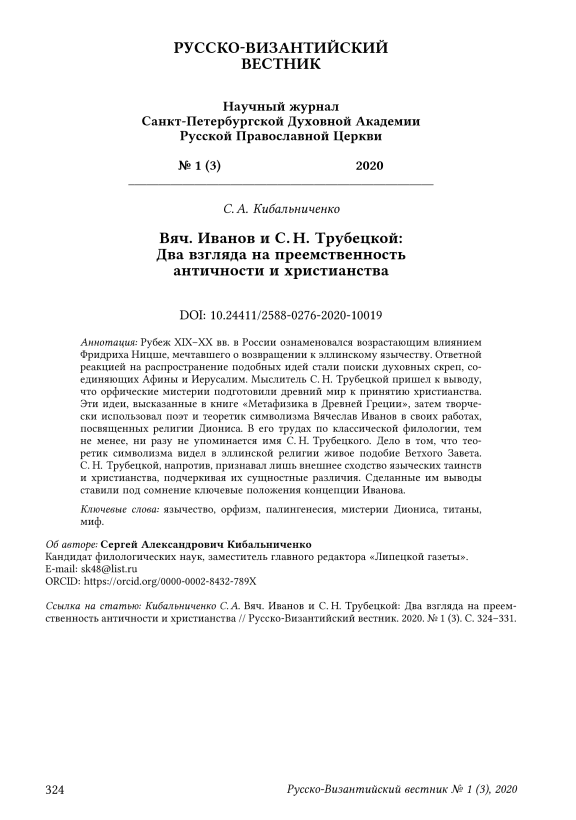 РУССКО-ВИЗАНТИЙСКИЙ ВЕСТНИК

Научный журнал
Санкт-Петербургской Духовной Академии
Русской Православной Церкви

№ 1 (3) 2020

С. А. Кибальниченко

Вяч. Иванов и С. Н. Трубецкой: Два взгляда на преемственность античности и христианства

DOI: 10.24411/2588-0276-2020-10019

Аннотация: Рубеж XIX–XX вв. в России ознаменовался возрастающим влиянием Фридриха Ницше, мечтавшего о возвращении к эллинскому язычеству. Ответной реакцией на распространение подобных идей стали поиски духовных скреп, соединяющих Афины и Иерусалим. Мыслитель С. Н. Трубецкой пришел к выводу, что орфические мистерии подготовили древний мир к принятию христианства. Эти идеи, высказанные в книге «Метафизика в Древней Греции», затем творчески использовал поэт и теоретик символизма Вячеслав Иванов в своих работах, посвященных религии Диониса. В его трудах по классической филологии, тем не менее, ни разу не упоминается имя С. Н. Трубецкого. Дело в том, что теоретик символизма видел в эллинской религии живое подобие Ветхого Завета. С. Н. Трубецкой, напротив, признавал лишь внешнее сходство языческих таинств и христианства, подчеркивая их сущностные различия. Сделанные им выводы ставили под сомнение ключевые положения концепции Иванова.

Ключевые слова: язычество, орфизм, палингенесия, мистерии Диониса, титаны, миф.

Об авторе: Сергей Александрович Кибальниченко
Кандидат филологических наук, заместитель главного редактора «Липецкой газеты».
E-mail: sk48@list.ru
ORCID: https://orcid.org/0000-0002-8432-789X

Ссылка на статью: Кибальниченко С. А. Вяч. Иванов и С. Н. Трубецкой: Два взгляда на преемственность античности и христианства // Русско-Византийский вестник. 2020. № 1 (3). С. 324–331.

324 Русско-Византийский вестник № 1 (3), 2020